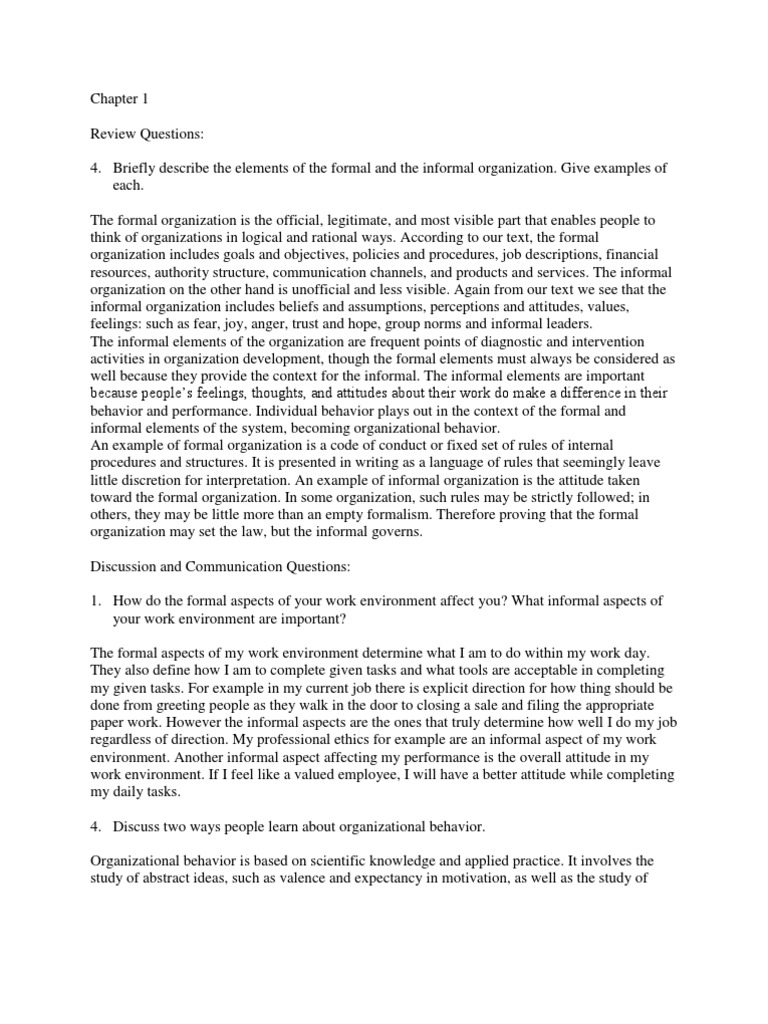 Chapter 1

Review Questions:

4. Briefly describe the elements of the formal and the informal organization. Give examples of each.

The formal organization is the official, legitimate, and most visible part that enables people to think of organizations in logical and rational ways. According to our text, the formal organization includes goals and objectives, policies and procedures, job descriptions, financial resources, authority structure, communication channels, and products and services. The informal organization on the other hand is unofficial and less visible. Again from our text we see that the informal organization includes beliefs and assumptions, perceptions and attitudes, values, feelings: such as fear, joy, anger, trust and hope, group norms and informal leaders.
The informal elements of the organization are frequent points of diagnostic and intervention activities in organization development, though the formal elements must always be considered as well because they provide the context for the informal. The informal elements are important because people's feelings, thoughts, and attitudes about their work do make a difference in their behavior and performance. Individual behavior plays out in the context of the formal and informal elements of the system, becoming organizational behavior.
An example of formal organization is a code of conduct or fixed set of rules of internal procedures and structures. It is presented in writing as a language of rules that seemingly leave little discretion for interpretation. An example of informal organization is the attitude taken toward the formal organization. In some organization, such rules may be strictly followed; in others, they may be little more than an empty formalism. Therefore proving that the formal organization may set the law, but the informal governs.

Discussion and Communication Questions:

1. How do the formal aspects of your work environment affect you? What informal aspects of your work environment are important?

The formal aspects of my work environment determine what I am to do within my work day. They also define how I am to complete given tasks and what tools are acceptable in completing my given tasks. For example in my current job there is explicit direction for how thing should be done from greeting people as they walk in the door to closing a sale and filing the appropriate paper work. However the informal aspects are the ones that truly determine how well I do my job regardless of direction. My professional ethics for example are an informal aspect of my work environment. Another informal aspect affecting my performance is the overall attitude in my work environment. If I feel like a valued employee, I will have a better attitude while completing my daily tasks.

4. Discuss two ways people learn about organizational behavior.

Organizational behavior is based on scientific knowledge and applied practice. It involves the study of abstract ideas, such as valence and expectancy in motivation, as well as the study of